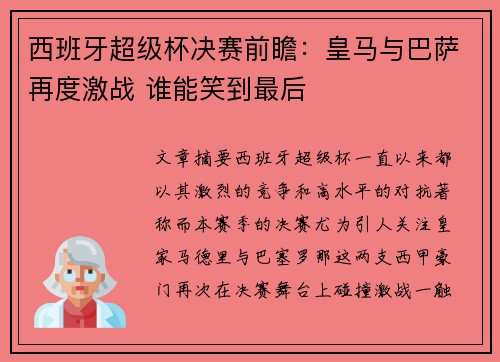 西班牙超级杯决赛前瞻：皇马与巴萨再度激战 谁能笑到最后

文章摘要西班牙超级杯一直以来都以其激烈的竞争和高水平的对抗著称而本赛季的决赛尤为引人关注皇家马德里与巴塞罗那这两支西甲豪门再次在决赛舞台上碰撞激战一触